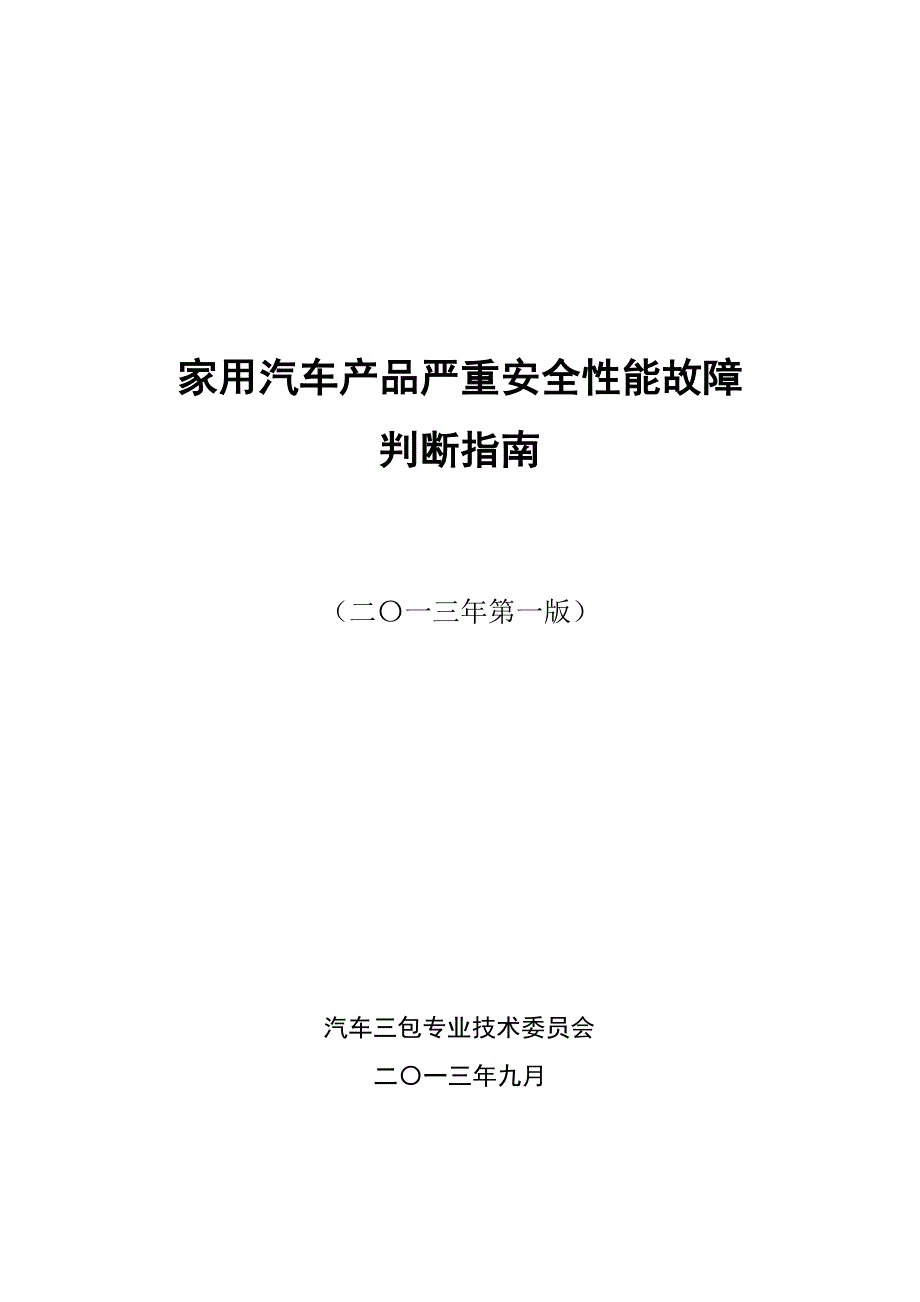 家用汽车产品严重安全性能故障
判断指南

（二〇一三年第一版）

汽车三包专业技术委员会
二〇一三年九月